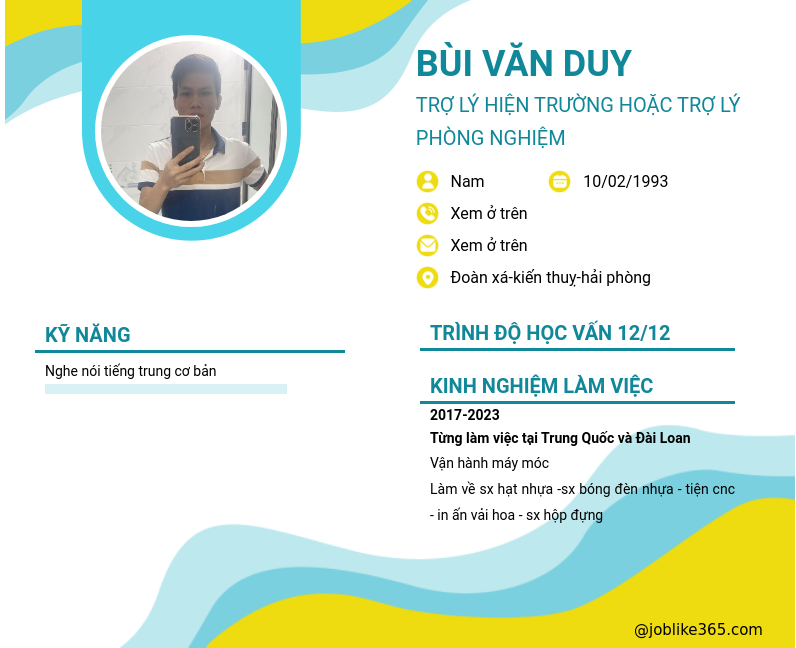 BÙI VĂN DUY

TRỢ LÝ HIỆN TRƯỜNG HOẶC TRỢ LÝ PHÒNG NGHIỆM

Nam

10/02/1993

Xem ở trên

Xem ở trên

Đoàn xá-kiến thuỵ-hải phòng

KỸ NĂNG

Nghe nói tiếng trung cơ bản

TRÌNH ĐỘ HỌC VẤN 12/12

KINH NGHIỆM LÀM VIỆC

2017-2023

Từng làm việc tại Trung Quốc và Đài Loan

Vận hành máy móc

Làm về sx hạt nhựa -sx bóng đèn nhựa - tiện cnc - in ấn vải hoa - sx hộp đựng

@joblike365.com